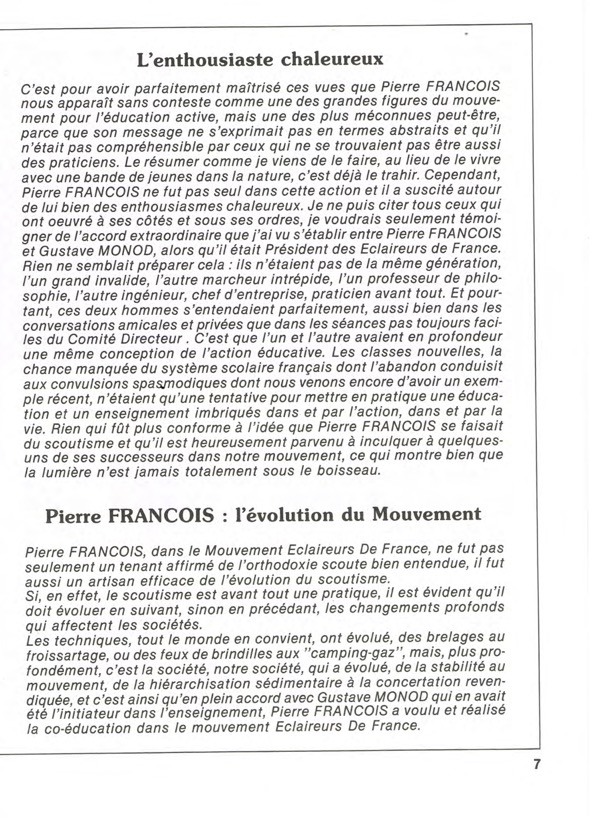 L'enthousiaste chaleureux

C'est pour avoir parfaitement maîtrisé ces vues que Pierre FRANCOIS nous apparaît sans conteste comme une des grandes figures du mouvement pour l'éducation active, mais une des plus méconnues peut-être, parce que son message ne s'exprimait pas en termes abstraits et qu'il n'était pas compréhensible par ceux qui ne se trouvaient pas être aussi des praticiens. Le résumer comme je viens de le faire, au lieu de le vivre avec une bande de jeunes dans la nature, c'est déjà le trahir. Cependant, Pierre FRANCOIS ne fut pas seul dans cette action et il a suscité autour de lui bien des enthousiasmes chaleureux. Je ne puis citer tous ceux qui ont oeuvré à ses côtés et sous ses ordres, je voudrais seulement témoigner de l'accord extraordinaire que j'ai vu s'établir entre Pierre FRANCOIS et Gustave MONOD, alors qu'il était Président des Eclaireurs de France. Rien ne semblait préparer cela : ils n'étaient pas de la même génération, l'un grand invalide, l'autre marcheur intrépide, l'un professeur de philosophie, l'autre ingénieur, chef d'entreprise, praticien avant tout. Et pourtant, ces deux hommes s'entendaient parfaitement, aussi bien dans les conversations amicales et privées que dans les séances pas toujours faciles du Comité Directeur . C'est que l'un et l'autre avaient en profondeur une même conception de l'action éducative. Les classes nouvelles, la chance manquée du système scolaire français dont l'abandon conduisit aux convulsions spasmodiques dont nous venons encore d'avoir un exemple récent, n'étaient qu'une tentative pour mettre en pratique une éducation et un enseignement imbriqués dans et par l'action, dans et par la vie. Rien qui fût plus conforme à l'idée que Pierre FRANCOIS se faisait du scoutisme et qu'il est heureusement parvenu à inculquer à quelques-uns de ses successeurs dans notre mouvement, ce qui montre bien que la lumière n'est jamais totalement sous le boisseau.

Pierre FRANCOIS : l'évolution du Mouvement

Pierre FRANCOIS, dans le Mouvement Eclaireurs De France, ne fut pas seulement un tenant affirmé de l'orthodoxie scoute bien entendue, il fut aussi un artisan efficace de l'évolution du scoutisme.
Si, en effet, le scoutisme est avant tout une pratique, il est évident qu'il doit évoluer en suivant, sinon en précédant, les changements profonds qui affectent les sociétés.
Les techniques, tout le monde en convient, ont évolué, des brelages au froissartage, ou des feux de brindilles aux "camping-gaz", mais, plus profondément, c'est la société, notre société, qui a évolué, de la stabilité au mouvement, de la hiérarchisation sédimentaire à la concertation revendiquée, et c'est ainsi qu'en plein accord avec Gustave MONOD qui en avait été l'initiateur dans l'enseignement, Pierre FRANCOIS a voulu et réalisé la co-éducation dans le mouvement Eclaireurs De France.

7